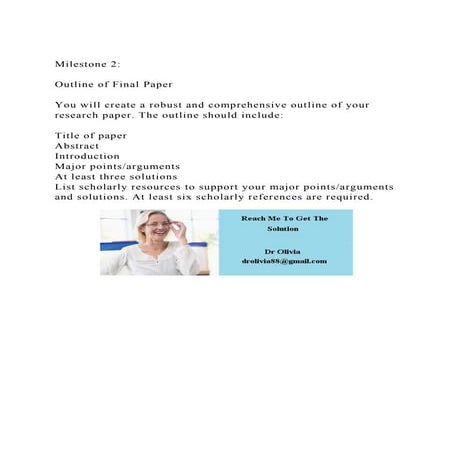 Milestone 2:

Outline of Final Paper

You will create a robust and comprehensive outline of your research paper. The outline should include:

Title of paper
Abstract
Introduction
Major points/arguments
At least three solutions
List scholarly resources to support your major points/arguments and solutions. At least six scholarly references are required.

Reach Me To Get The Solution

Dr Olivia
drolivia88@gmail.com